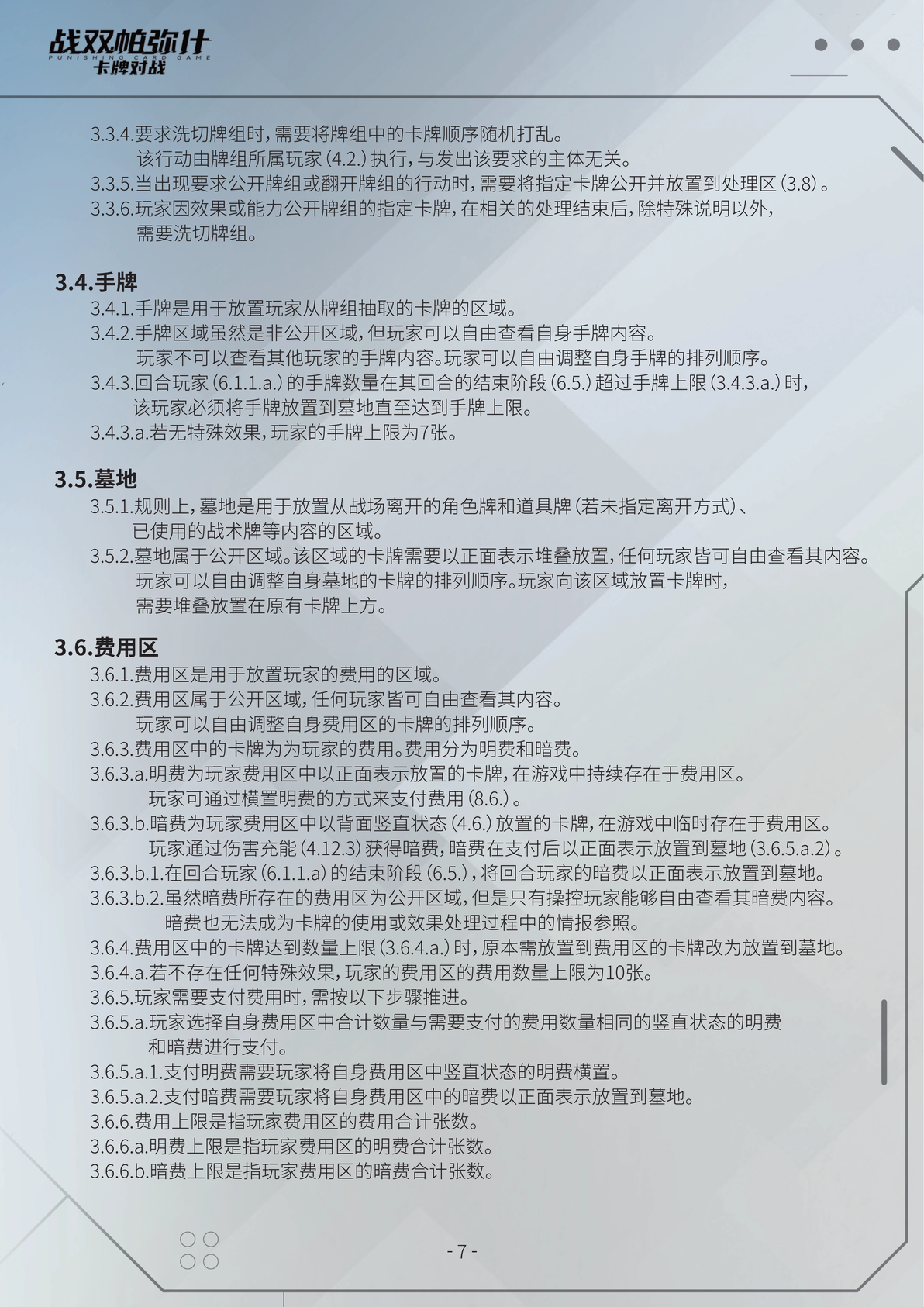 战双帕弥什
PUNISHING CARD GAME
卡牌对战

3.3.4.要求洗切牌组时，需要将牌组中的卡牌顺序随机打乱。
该行动由牌组所属玩家（4.2.）执行，与发出该要求的主体无关。
3.3.5.当出现要求公开牌组或翻开牌组的行动时，需要将指定卡牌公开并放置到处理区（3.8）。
3.3.6.玩家因效果或能力公开牌组的指定卡牌，在相关的处理结束后，除特殊说明以外，需要洗切牌组。

3.4.手牌
3.4.1.手牌是用于放置玩家从牌组抽取的卡牌的区域。
3.4.2.手牌区域虽然是非公开区域，但玩家可以自由查看自身手牌内容。
玩家不可以查看其他玩家的手牌内容。玩家可以自由调整自身手牌的排列顺序。
3.4.3.回合玩家（6.1.1.a.）的手牌数量在其回合的结束阶段（6.5.）超过手牌上限（3.4.3.a.）时，该玩家必须将手牌放置到墓地直至达到手牌上限。
3.4.3.a.若无特殊效果，玩家的手牌上限为7张。

3.5.墓地
3.5.1.规则上，墓地是用于放置从战场离开的角色牌和道具牌（若未指定离开方式）、已使用的战术牌等内容的区域。
3.5.2.墓地属于公开区域。该区域的卡牌需要以正面表示堆叠放置，任何玩家皆可自由查看其内容。
玩家可以自由调整自身墓地的卡牌的排列顺序。玩家向该区域放置卡牌时，需要堆叠放置在原有卡牌上方。

3.6.费用区
3.6.1.费用区是用于放置玩家的费用的区域。
3.6.2.费用区属于公开区域，任何玩家皆可自由查看其内容。
玩家可以自由调整自身费用区的卡牌的排列顺序。
3.6.3.费用区中的卡牌为为玩家的费用。费用分为明费和暗费。
3.6.3.a.明费为玩家费用区中以正面表示放置的卡牌，在游戏中持续存在于费用区。
玩家可通过横置明费的方式来支付费用（8.6.）。
3.6.3.b.暗费为玩家费用区中以背面竖直状态（4.6.）放置的卡牌，在游戏中临时存在于费用区。
玩家通过伤害充能（4.12.3）获得暗费，暗费在支付后以正面表示放置到墓地（3.6.5.a.2）。
3.6.3.b.1.在回合玩家（6.1.1.a）的结束阶段（6.5.），将回合玩家的暗费以正面表示放置到墓地。
3.6.3.b.2.虽然暗费所存在的费用区为公开区域，但是只有操控玩家能够自由查看其暗费内容。
暗费也无法成为卡牌的使用或效果处理过程中的情报参照。
3.6.4.费用区中的卡牌达到数量上限（3.6.4.a.）时，原本需放置到费用区的卡牌改为放置到墓地。
3.6.4.a.若不存在任何特殊效果，玩家的费用区的费用数量上限为10张。
3.6.5.玩家需要支付费用时，需按以下步骤推进。
3.6.5.a.玩家选择自身费用区中合计数量与需要支付的费用数量相同的竖直状态的明费和暗费进行支付。
3.6.5.a.1.支付明费需要玩家将自身费用区中竖直状态的明费横置。
3.6.5.a.2.支付暗费需要玩家将自身费用区中的暗费以正面表示放置到墓地。
3.6.6.费用上限是指玩家费用区的费用合计张数。
3.6.6.a.明费上限是指玩家费用区的明费合计张数。
3.6.6.b.暗费上限是指玩家费用区的暗费合计张数。

- 7 -